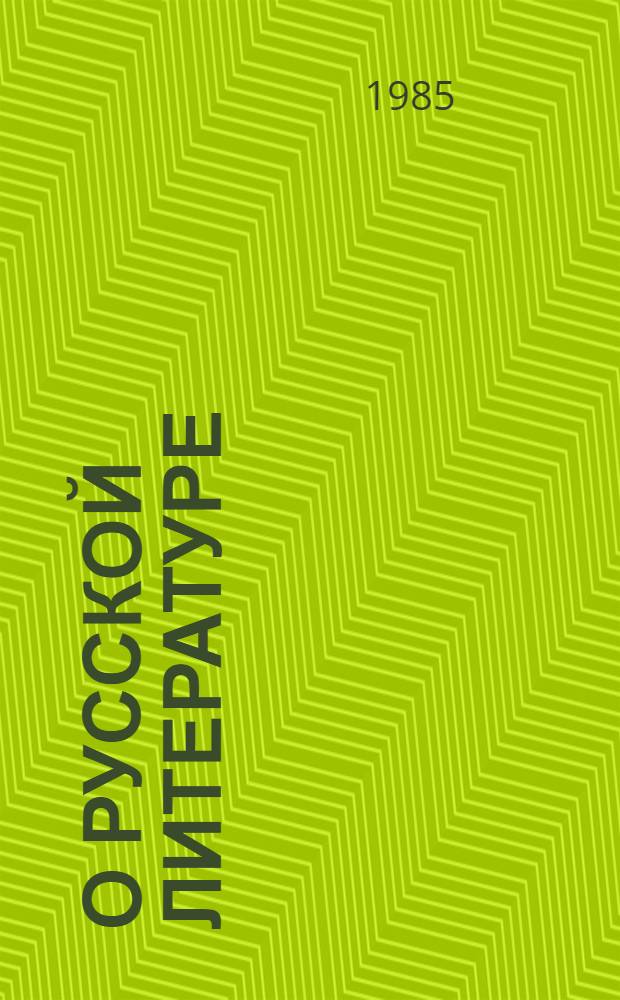 1985

О РУССКОЙ ЛИТЕРАТУРЕ